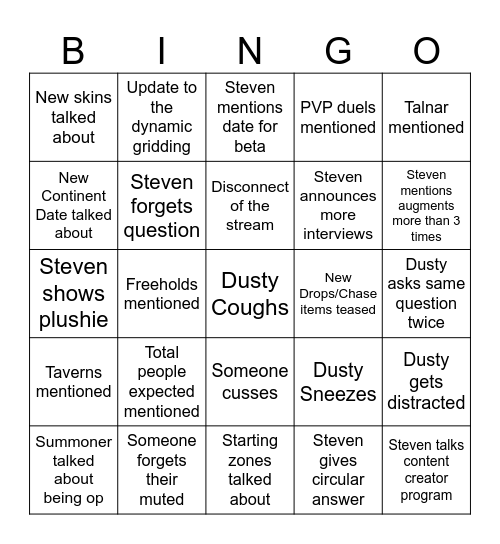 | B | I | N | G | O |
|---|---|---|---|---|
| New skins talked about | Update to the dynamic gridding | Steven mentions date for beta | PVP duels mentioned | Talnar mentioned |
| New Continent Date talked about | Steven forgets question | Disconnect of the stream | Steven announces more interviews | Steven mentions augments more than 3 times |
| Steven shows plushie | Freeholds mentioned | Dusty Coughs | New Drops/Chase items teased | Dusty asks same question twice |
| Taverns mentioned | Total people expected mentioned | Someone cusses | Dusty Sneezes | Dusty gets distracted |
| Summoner talked about being op | Someone forgets their muted | Starting zones talked about | Steven gives circular answer | Steven talks content creator program |